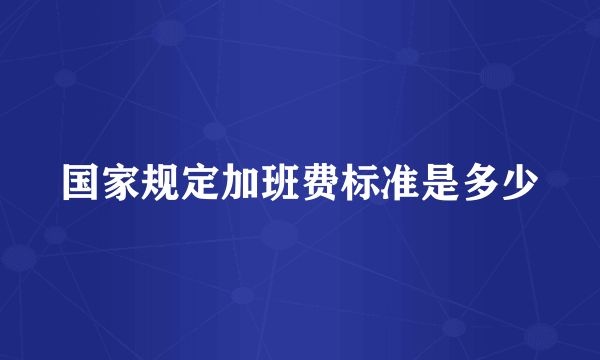 国家规定加班费标准是多少